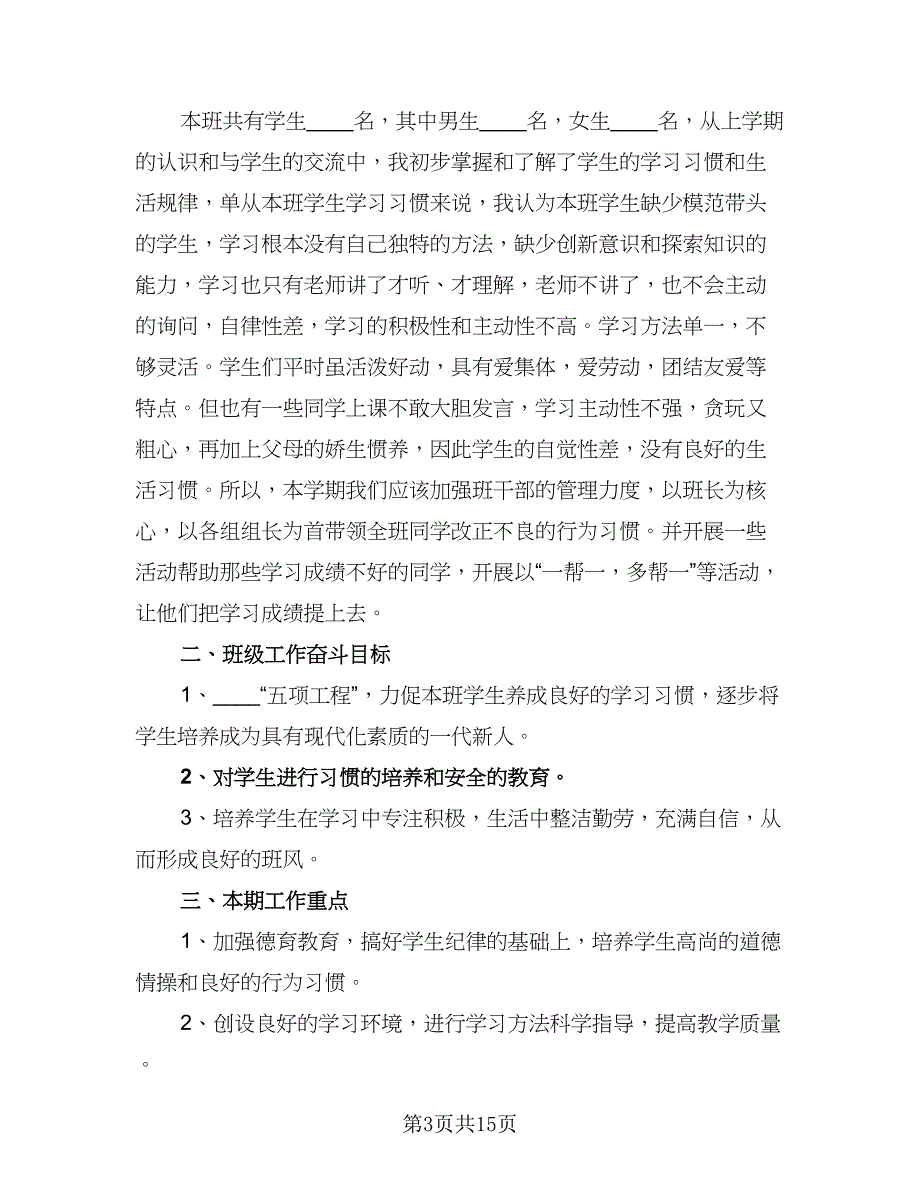 本班共有学生____名，其中男生____名，女生____名，从上学期的认识和与学生的交流中，我初步掌握和了解了学生的学习习惯和生活规律，单从本班学生学习习惯来说，我认为本班学生缺少模范带头的学生，学习根本没有自己独特的方法，缺少创新意识和探索知识的能力，学习也只有老师讲了才听、才理解，老师不讲了，也不会主动的询问，自律性差，学习的积极性和主动性不高。学习方法单一，不够灵活。学生们平时虽活泼好动，具有爱集体，爱劳动，团结友爱等特点。但也有一些同学上课不敢大胆发言，学习主动性不强，贪玩又粗心，再加上父母的娇生惯养，因此学生的自觉性差，没有良好的生活习惯。所以，本学期我们应该加强班干部的管理力度，以班长为核心，以各组组长为首带领全班同学改正不良的行为习惯。并开展一些活动帮助那些学习成绩不好的同学，开展以“一帮一，多帮一”等活动，让他们把学习成绩提上去。

二、班级工作奋斗目标

1、____“五项工程”，力促本班学生养成良好的学习习惯，逐步将学生培养成为具有现代化素质的一代新人。

2、对学生进行习惯的培养和安全的教育。

3、培养学生在学习中专注积极，生活中整洁勤劳，充满自信，从而形成良好的班风。

三、本期工作重点

1、加强德育教育，搞好学生纪律的基础上，培养学生高尚的道德情操和良好的行为习惯。

2、创设良好的学习环境，进行学习方法科学指导，提高教学质量。

第3页共15页